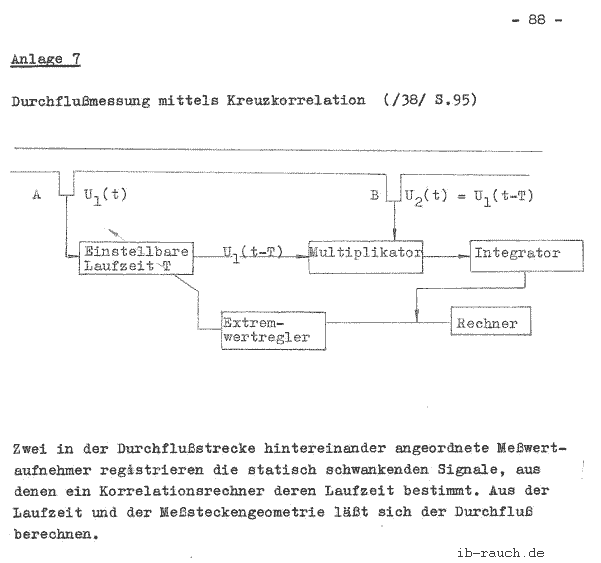 - 88 -

Anlage 7

Durchflußmessung mittels Kreuzkorrelation (/38/ S.95)

A $U_1(t)$

B $U_2(t) = U_1(t-T)$

Einstellbare Laufzeit T

$U_1(t-T)$

Multiplikator

Integrator

Extremwertregler

Rechner

Zwei in der Durchflußstrecke hintereinander angeordnete Meßwertaufnehmer registrieren die statisch schwankenden Signale, aus denen ein Korrelationsrechner deren Laufzeit bestimmt. Aus der Laufzeit und der Meßsteckengeometrie läßt sich der Durchfluß berechnen.

ib-rauch.de